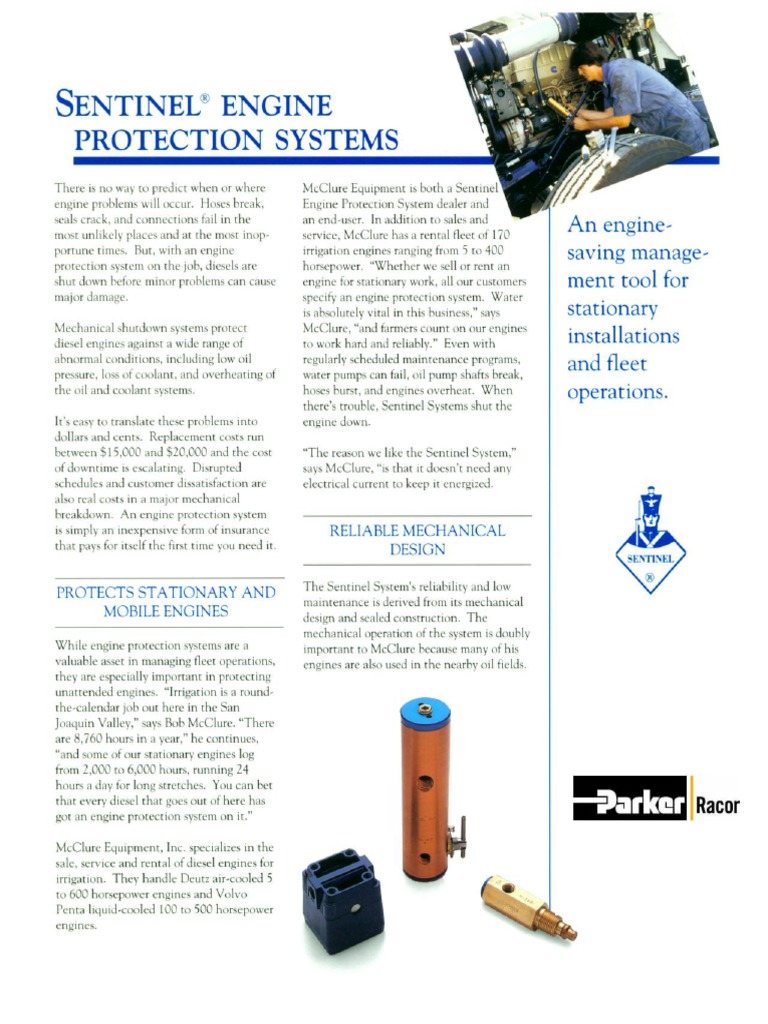 SENTINEL® ENGINE PROTECTION SYSTEMS

There is no way to predict when or where engine problems will occur. Hoses break, seals crack, and connections fail in the most unlikely places and at the most inopportune times. But, with an engine protection system on the job, diesels are shut down before minor problems can cause major damage.

Mechanical shutdown systems protect diesel engines against a wide range of abnormal conditions, including low oil pressure, loss of coolant, and overheating of the oil and coolant systems.

It's easy to translate these problems into dollars and cents. Replacement costs run between $15,000 and $20,000 and the cost of downtime is escalating. Disrupted schedules and customer dissatisfaction are also real costs in a major mechanical breakdown. An engine protection system is simply an inexpensive form of insurance that pays for itself the first time you need it.

PROTECTS STATIONARY AND MOBILE ENGINES

While engine protection systems are a valuable asset in managing fleet operations, they are especially important in protecting unattended engines. "Irrigation is a round-the-calendar job out here in the San Joaquin Valley," says Bob McClure. "There are 8,760 hours in a year," he continues, "and some of our stationary engines log from 2,000 to 6,000 hours, running 24 hours a day for long stretches. You can bet that every diesel that goes out of here has got an engine protection system on it."

McClure Equipment, Inc. specializes in the sale, service and rental of diesel engines for irrigation. They handle Deutz air-cooled 5 to 600 horsepower engines and Volvo Penta liquid-cooled 100 to 500 horsepower engines.

McClure Equipment is both a Sentinel Engine Protection System dealer and an end-user. In addition to sales and service, McClure has a rental fleet of 170 irrigation engines ranging from 5 to 400 horsepower. "Whether we sell or rent an engine for stationary work, all our customers specify an engine protection system. Water is absolutely vital in this business," says McClure, "and farmers count on our engines to work hard and reliably." Even with regularly scheduled maintenance programs, water pumps can fail, oil pump shafts break, hoses burst, and engines overheat. When there's trouble, Sentinel Systems shut the engine down.

"The reason we like the Sentinel System," says McClure, "is that it doesn't need any electrical current to keep it energized.

RELIABLE MECHANICAL DESIGN

The Sentinel System's reliability and low maintenance is derived from its mechanical design and sealed construction. The mechanical operation of the system is doubly important to McClure because many of his engines are also used in the nearby oil fields.

An engine-saving management tool for stationary installations and fleet operations.

SENTINEL ®

Parker Racor